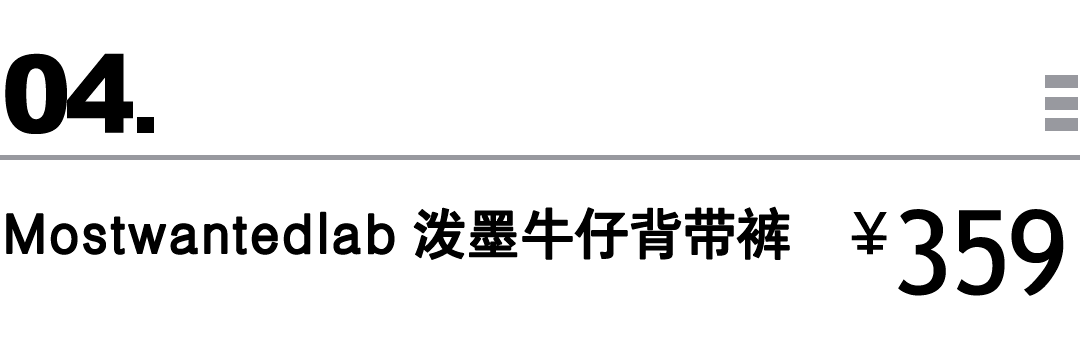 04.

Mostwantedlab 泼墨牛仔背带裤 ￥359